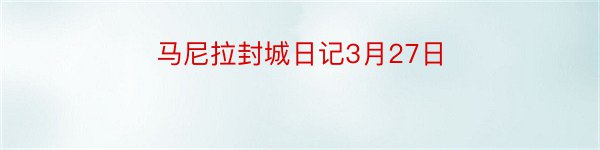 马尼拉封城日记3月27日